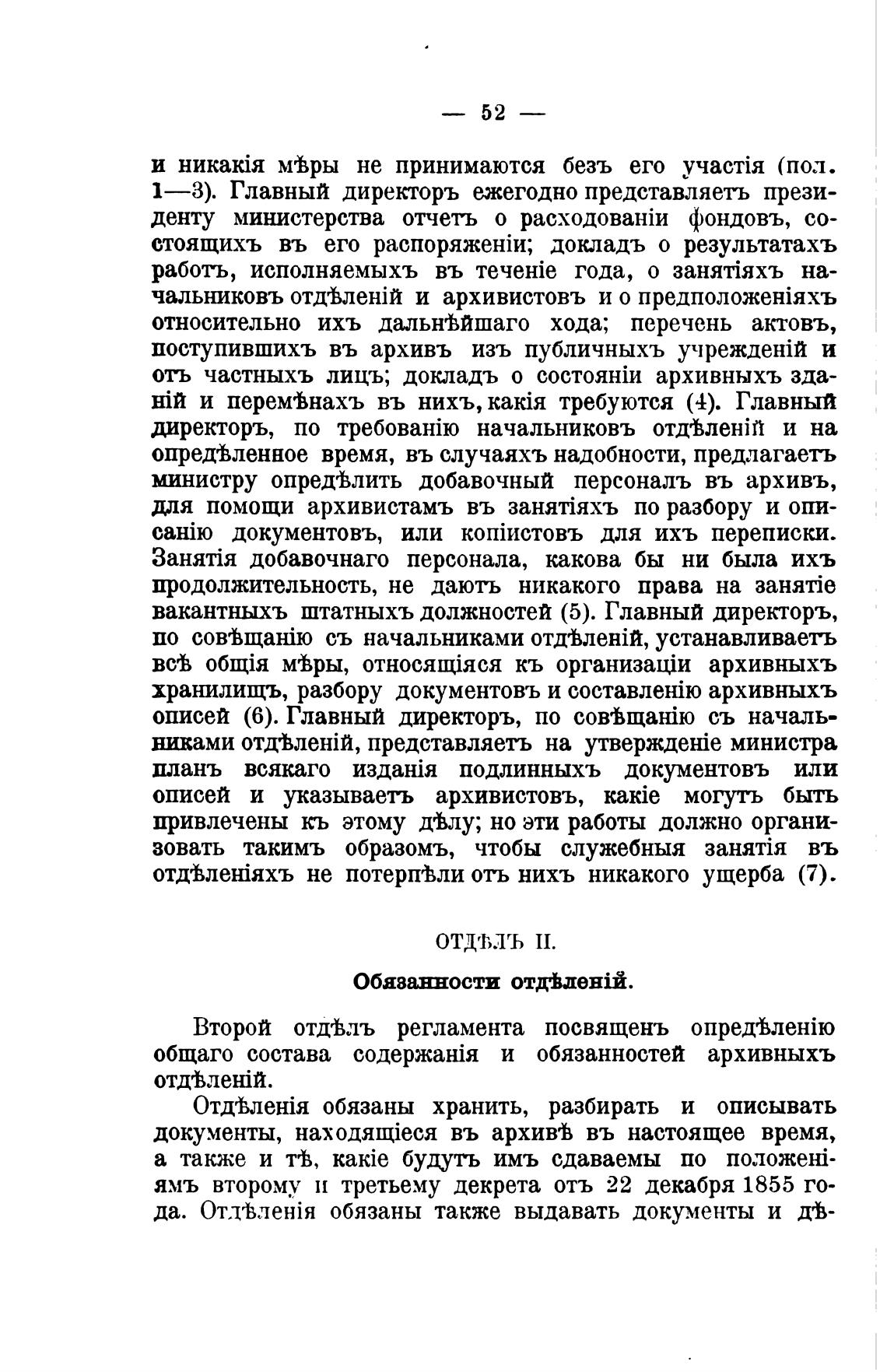 — 52 —

и никакія мѣры не принимаются безъ его участія (пол. 1—3). Главный директоръ ежегодно представляетъ президенту министерства отчетъ о расходованіи фондовъ, состоящихъ въ его распоряженіи; докладъ о результатахъ работъ, исполняемыхъ въ теченіе года, о занятіяхъ начальниковъ отдѣленій и архивистовъ и о предположеніяхъ относительно ихъ дальнѣйшаго хода; перечень актовъ, поступившихъ въ архивъ изъ публичныхъ учрежденій и отъ частныхъ лицъ; докладъ о состояніи архивныхъ зданій и перемѣнахъ въ нихъ, какія требуются (4). Главный директоръ, по требованію начальниковъ отдѣленій и на опредѣленное время, въ случаяхъ надобности, предлагаетъ министру опредѣлить добавочный персоналъ въ архивъ, для помощи архивистамъ въ занятіяхъ по разбору и описанію документовъ, или копіистовъ для ихъ переписки. Занятія добавочнаго персонала, какова бы ни была ихъ продолжительность, не даютъ никакого права на занятіе вакантныхъ штатныхъ должностей (5). Главный директоръ, по совѣщанію съ начальниками отдѣленій, устанавливаетъ всѣ общія мѣры, относящіяся къ организаціи архивныхъ хранилищъ, разбору документовъ и составленію архивныхъ описей (6). Главный директоръ, по совѣщанію съ начальниками отдѣленій, представляетъ на утвержденіе министра планъ всякаго изданія подлинныхъ документовъ или описей и указываетъ архивистовъ, какіе могутъ быть привлечены къ этому дѣлу; но эти работы должно организовать такимъ образомъ, чтобы служебныя занятія въ отдѣленіяхъ не потерпѣли отъ нихъ никакого ущерба (7).

ОТДѢЛЪ II.

Обязанности отдѣленій.

Второй отдѣлъ регламента посвященъ опредѣленію общаго состава содержанія и обязанностей архивныхъ отдѣленій.

Отдѣленія обязаны хранить, разбирать и описывать документы, находящіеся въ архивѣ въ настоящее время, а также и тѣ, какіе будутъ имъ сдаваемы по положеніямъ второму и третьему декрета отъ 22 декабря 1855 года. Отдѣленія обязаны также выдавать документы и дѣ-